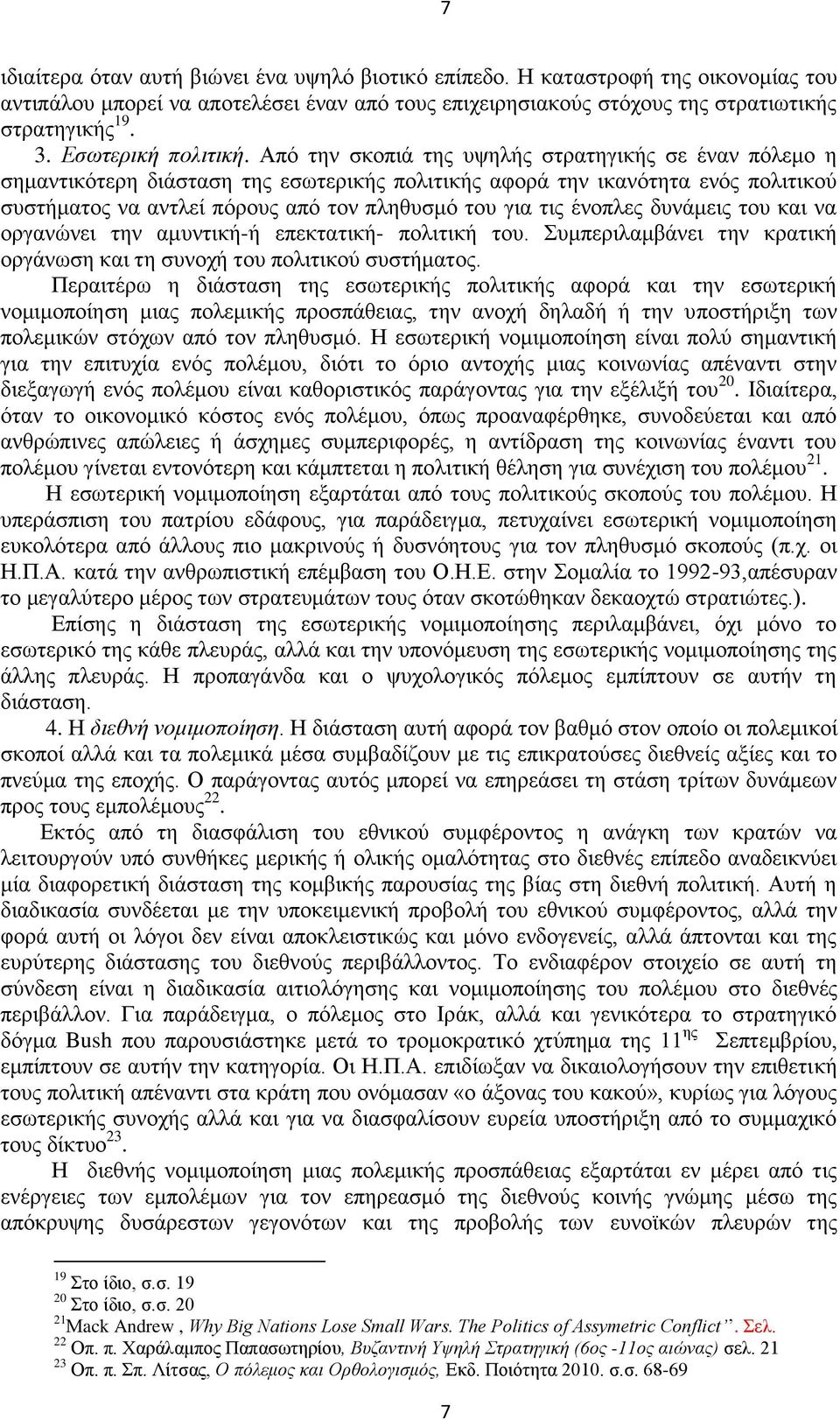 7

ιδιαίτερα όταν αυτή βιώνει ένα υψηλό βιοτικό επίπεδο. Η καταστροφή της οικονομίας του αντιπάλου μπορεί να αποτελέσει έναν από τους επιχειρησιακούς στόχους της στρατιωτικής στρατηγικής$^{19}$.

3. Εσωτερική πολιτική. Από την σκοπιά της υψηλής στρατηγικής σε έναν πόλεμο η σημαντικότερη διάσταση της εσωτερικής πολιτικής αφορά την ικανότητα ενός πολιτικού συστήματος να αντλεί πόρους από τον πληθυσμό του για τις ένοπλες δυνάμεις του και να οργανώνει την αμυντική-ή επεκτατική- πολιτική του. Συμπεριλαμβάνει την κρατική οργάνωση και τη συνοχή του πολιτικού συστήματος.

Περαιτέρω η διάσταση της εσωτερικής πολιτικής αφορά και την εσωτερική νομιμοποίηση μιας πολεμικής προσπάθειας, την ανοχή δηλαδή ή την υποστήριξη των πολεμικών στόχων από τον πληθυσμό. Η εσωτερική νομιμοποίηση είναι πολύ σημαντική για την επιτυχία ενός πολέμου, διότι το όριο αντοχής μιας κοινωνίας απέναντι στην διεξαγωγή ενός πολέμου είναι καθοριστικός παράγοντας για την εξέλιξή του$^{20}$. Ιδιαίτερα, όταν το οικονομικό κόστος ενός πολέμου, όπως προαναφέρθηκε, συνοδεύεται και από ανθρώπινες απώλειες ή άσχημες συμπεριφορές, η αντίδραση της κοινωνίας έναντι του πολέμου γίνεται εντονότερη και κάμπτεται η πολιτική θέληση για συνέχιση του πολέμου$^{21}$.

Η εσωτερική νομιμοποίηση εξαρτάται από τους πολιτικούς σκοπούς του πολέμου. Η υπεράσπιση του πατρίου εδάφους, για παράδειγμα, πετυχαίνει εσωτερική νομιμοποίηση ευκολότερα από άλλους πιο μακρινούς ή δυσνόητους για τον πληθυσμό σκοπούς (π.χ. οι Η.Π.Α. κατά την ανθρωπιστική επέμβαση του Ο.Η.Ε. στην Σομαλία το 1992-93,απέσυραν το μεγαλύτερο μέρος των στρατευμάτων τους όταν σκοτώθηκαν δεκαοχτώ στρατιώτες.).

Επίσης η διάσταση της εσωτερικής νομιμοποίησης περιλαμβάνει, όχι μόνο το εσωτερικό της κάθε πλευράς, αλλά και την υπονόμευση της εσωτερικής νομιμοποίησης της άλλης πλευράς. Η προπαγάνδα και ο ψυχολογικός πόλεμος εμπίπτουν σε αυτήν τη διάσταση.

4. Η διεθνή νομιμοποίηση. Η διάσταση αυτή αφορά τον βαθμό στον οποίο οι πολεμικοί σκοποί αλλά και τα πολεμικά μέσα συμβαδίζουν με τις επικρατούσες διεθνείς αξίες και το πνεύμα της εποχής. Ο παράγοντας αυτός μπορεί να επηρεάσει τη στάση τρίτων δυνάμεων προς τους εμπολέμους$^{22}$.

Εκτός από τη διασφάλιση του εθνικού συμφέροντος η ανάγκη των κρατών να λειτουργούν υπό συνθήκες μερικής ή ολικής ομαλότητας στο διεθνές επίπεδο αναδεικνύει μία διαφορετική διάσταση της κομβικής παρουσίας της βίας στη διεθνή πολιτική. Αυτή η διαδικασία συνδέεται με την υποκειμενική προβολή του εθνικού συμφέροντος, αλλά την φορά αυτή οι λόγοι δεν είναι αποκλειστικώς και μόνο ενδογενείς, αλλά άπτονται και της ευρύτερης διάστασης του διεθνούς περιβάλλοντος. Το ενδιαφέρον στοιχείο σε αυτή τη σύνδεση είναι η διαδικασία αιτιολόγησης και νομιμοποίησης του πολέμου στο διεθνές περιβάλλον. Για παράδειγμα, ο πόλεμος στο Ιράκ, αλλά και γενικότερα το στρατηγικό δόγμα Bush που παρουσιάστηκε μετά το τρομοκρατικό χτύπημα της 11$^{ης}$ Σεπτεμβρίου, εμπίπτουν σε αυτήν την κατηγορία. Οι Η.Π.Α. επιδίωξαν να δικαιολογήσουν την επιθετική τους πολιτική απέναντι στα κράτη που ονόμασαν «ο άξονας του κακού», κυρίως για λόγους εσωτερικής συνοχής αλλά και για να διασφαλίσουν ευρεία υποστήριξη από το συμμαχικό τους δίκτυο$^{23}$.

Η διεθνής νομιμοποίηση μιας πολεμικής προσπάθειας εξαρτάται εν μέρει από τις ενέργειες των εμπολέμων για τον επηρεασμό της διεθνούς κοινής γνώμης μέσω της απόκρυψης δυσάρεστων γεγονότων και της προβολής των ευνοϊκών πλευρών της

$^{19}$ Στο ίδιο, σ.σ. 19
$^{20}$ Στο ίδιο, σ.σ. 20
$^{21}$Mack Andrew , Why Big Nations Lose Small Wars. The Politics of Assymetric Conflict''. Σελ.
$^{22}$ Οπ. π. Χαράλαμπος Παπασωτηρίου, Βυζαντινή Υψηλή Στρατηγική (6ος -11ος αιώνας) σελ. 21
$^{23}$ Οπ. π. Σπ. Λίτσας, Ο πόλεμος και Ορθολογισμός, Εκδ. Ποιότητα 2010. σ.σ. 68-69

7